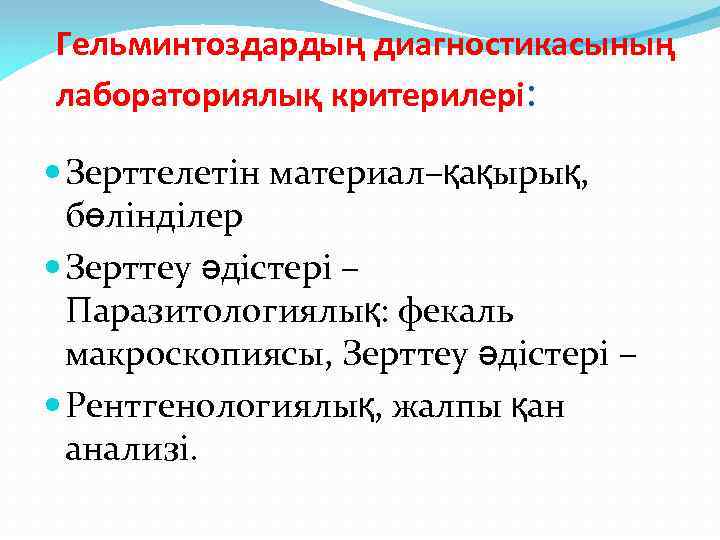 Гельминтоздардың диагностикасының лабораториялық критерилері:

Зерттелетін материал–қақырық, бөлінділер

Зерттеу әдістері – Паразитологиялық: фекаль макроскопиясы, Зерттеу әдістері –

Рентгенологиялық, жалпы қан анализі.